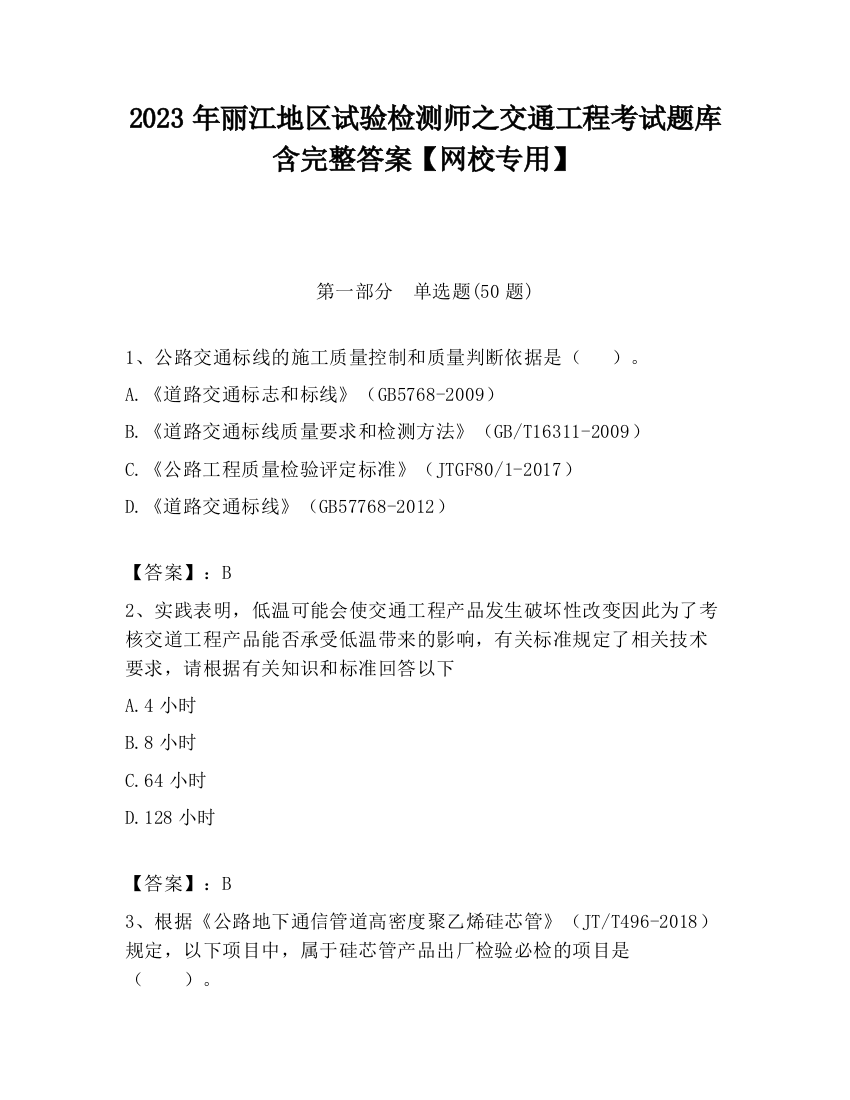 2023 年丽江地区试验检测师之交通工程考试题库含完整答案【网校专用】

第一部分 单选题(50 题)

1、公路交通标线的施工质量控制和质量判断依据是（ ）。

A.《道路交通标志和标线》（GB5768-2009）

B.《道路交通标线质量要求和检测方法》（GB/T16311-2009）

C.《公路工程质量检验评定标准》（JTGF80/1-2017）

D.《道路交通标线》（GB57768-2012）

【答案】：B

2、实践表明，低温可能会使交通工程产品发生破坏性改变因此为了考核交道工程产品能否承受低温带来的影响，有关标准规定了相关技术要求，请根据有关知识和标准回答以下

A.4 小时

B.8 小时

C.64 小时

D.128 小时

【答案】：B

3、根据《公路地下通信管道高密度聚乙烯硅芯管》（JT/T496-2018）规定，以下项目中，属于硅芯管产品出厂检验必检的项目是（ ）。